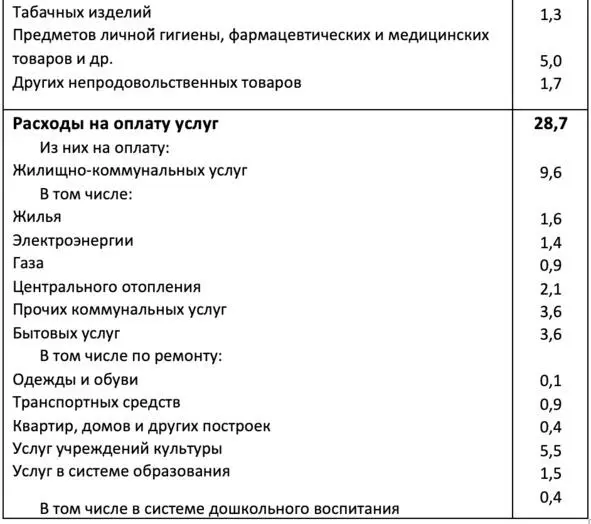 | | |
|---|---|
| Табачных изделий | 1,3 |
| Предметов личной гигиены, фармацевтических и медицинских товаров и др. | 5,0 |
| Других непродовольственных товаров | 1,7 |
| **Расходы на оплату услуг** | **28,7** |
| Из них на оплату: | |
| Жилищно-коммунальных услуг | 9,6 |
| В том числе: | |
| Жилья | 1,6 |
| Электроэнергии | 1,4 |
| Газа | 0,9 |
| Центрального отопления | 2,1 |
| Прочих коммунальных услуг | 3,6 |
| Бытовых услуг | 3,6 |
| В том числе по ремонту: | |
| Одежды и обуви | 0,1 |
| Транспортных средств | 0,9 |
| Квартир, домов и других построек | 0,4 |
| Услуг учреждений культуры | 5,5 |
| Услуг в системе образования | 1,5 |
| В том числе в системе дошкольного воспитания | 0,4 |